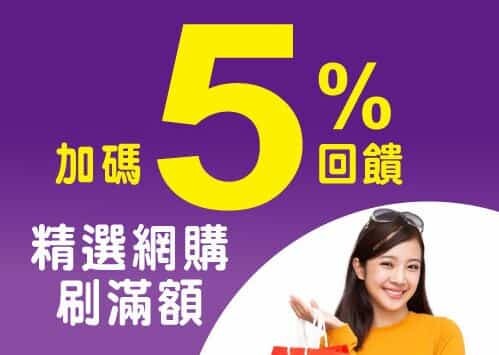 加碼 5% 回饋

精選網購
刷滿額